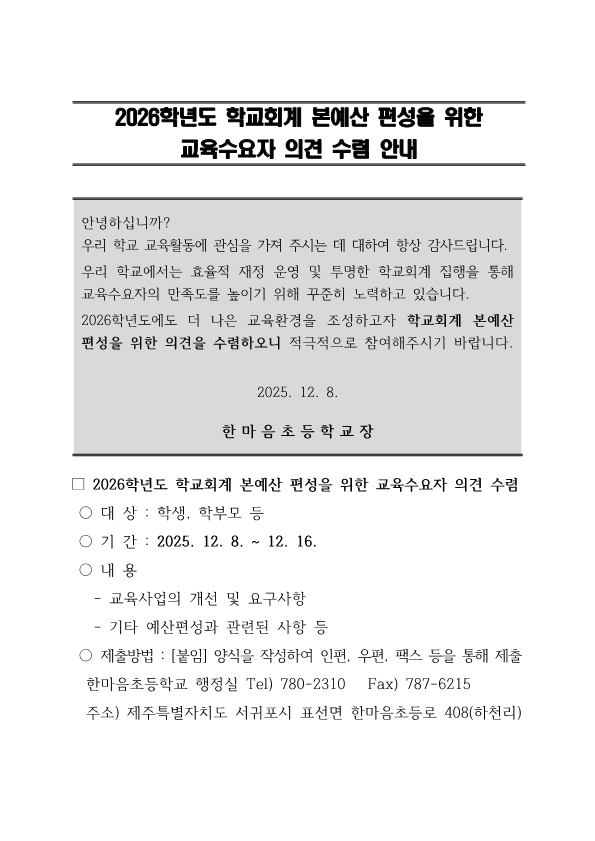 2026학년도 학교회계 본예산 편성을 위한
교육수요자 의견 수렴 안내

안녕하십니까?
우리 학교 교육활동에 관심을 가져 주시는 데 대하여 항상 감사드립니다.
우리 학교에서는 효율적 재정 운영 및 투명한 학교회계 집행을 통해 교육수요자의 만족도를 높이기 위해 꾸준히 노력하고 있습니다.
2026학년도에도 더 나은 교육환경을 조성하고자 학교회계 본예산 편성을 위한 의견을 수렴하오니 적극적으로 참여해주시기 바랍니다.

2025. 12. 8.

한 마 음 초 등 학 교 장

□ 2026학년도 학교회계 본예산 편성을 위한 교육수요자 의견 수렴
○ 대 상 : 학생, 학부모 등
○ 기 간 : 2025. 12. 8. ~ 12. 16.
○ 내 용
- 교육사업의 개선 및 요구사항
- 기타 예산편성과 관련된 사항 등
○ 제출방법 : [붙임] 양식을 작성하여 인편, 우편, 팩스 등을 통해 제출
한마음초등학교 행정실 Tel) 780-2310 Fax) 787-6215
주소) 제주특별자치도 서귀포시 표선면 한마음초등로 408(하천리)